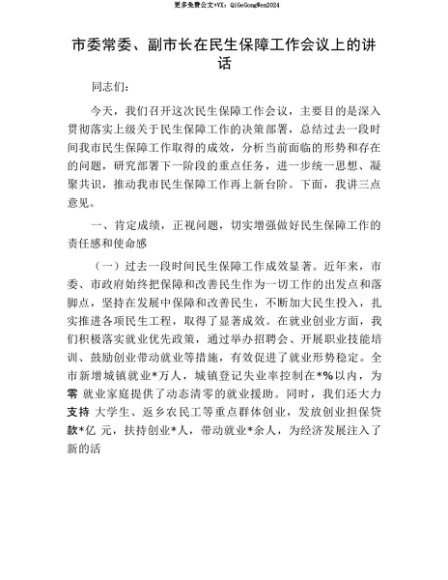 更多免费公文+VX：QiGeGongWen2024

市委常委、副市长在民生保障工作会议上的讲话

同志们：

今天，我们召开这次民生保障工作会议，主要目的是深入贯彻落实上级关于民生保障工作的决策部署，总结过去一段时间我市民生保障工作取得的成效，分析当前面临的形势和存在的问题，研究部署下一阶段的重点任务，进一步统一思想、凝聚共识，推动我市民生保障工作再上新台阶。下面，我讲三点意见。

一、肯定成绩，正视问题，切实增强做好民生保障工作的责任感和使命感

（一）过去一段时间民生保障工作成效显著。近年来，市委、市政府始终把保障和改善民生作为一切工作的出发点和落脚点，坚持在发展中保障和改善民生，不断加大民生投入，扎实推进各项民生工程，取得了显著成效。在就业创业方面，我们积极落实就业优先政策，通过举办招聘会、开展职业技能培训、鼓励创业带动就业等措施，有效促进了就业形势稳定。全市新增城镇就业*万人，城镇登记失业率控制在*%以内，为零 就业家庭提供了动态清零的就业援助。同时，我们还大力支持 大学生、返乡农民工等重点群体创业，发放创业担保贷款*亿 元，扶持创业*人，带动就业*余人，为经济发展注入了新的活